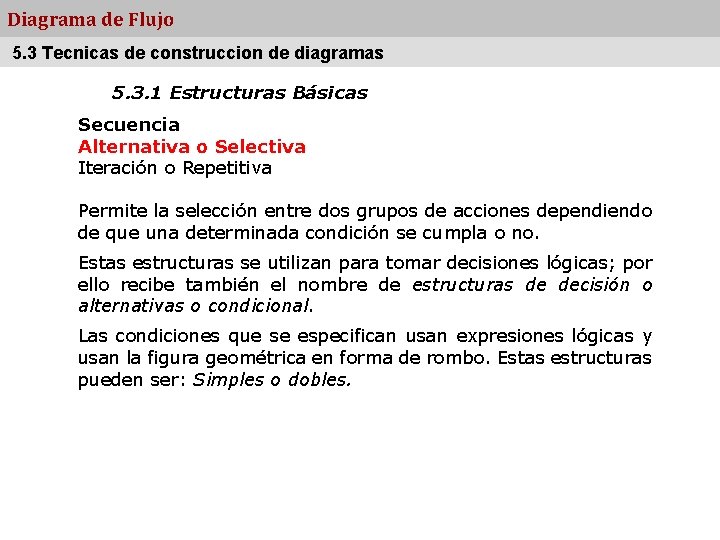 Diagrama de Flujo

5.3 Tecnicas de construccion de diagramas

5.3.1 Estructuras Básicas

Secuencia
Alternativa o Selectiva
Iteración o Repetitiva

Permite la selección entre dos grupos de acciones dependiendo de que una determinada condición se cumpla o no.

Estas estructuras se utilizan para tomar decisiones lógicas; por ello recibe también el nombre de estructuras de decisión o alternativas o condicional.

Las condiciones que se especifican usan expresiones lógicas y usan la figura geométrica en forma de rombo. Estas estructuras pueden ser: Simples o dobles.